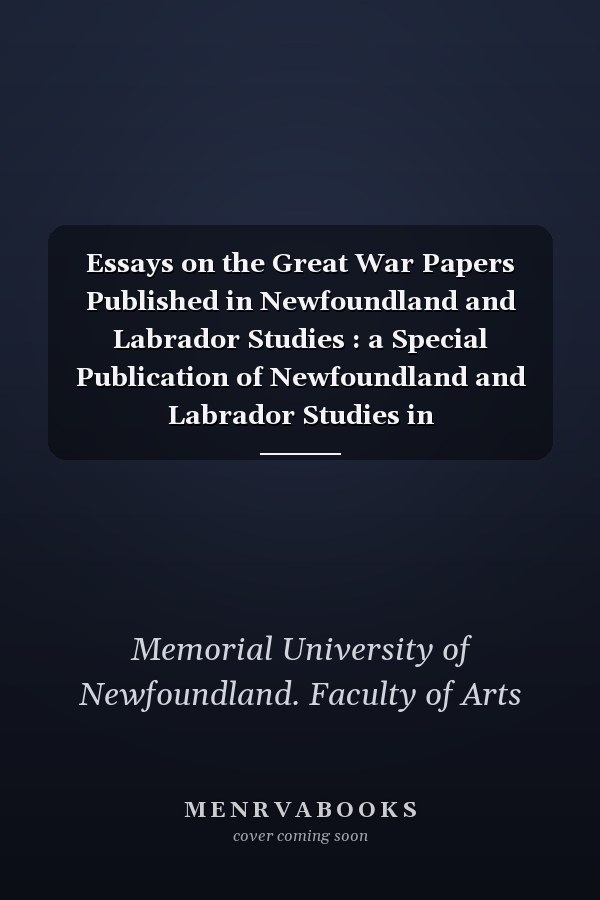 Essays on the Great War Papers Published in Newfoundland and Labrador Studies : a Special Publication of Newfoundland and Labrador Studies in

Memorial University of Newfoundland. Faculty of Arts

MENRVABOOKS
cover coming soon